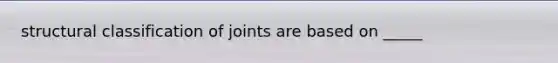 structural classification of joints are based on _____